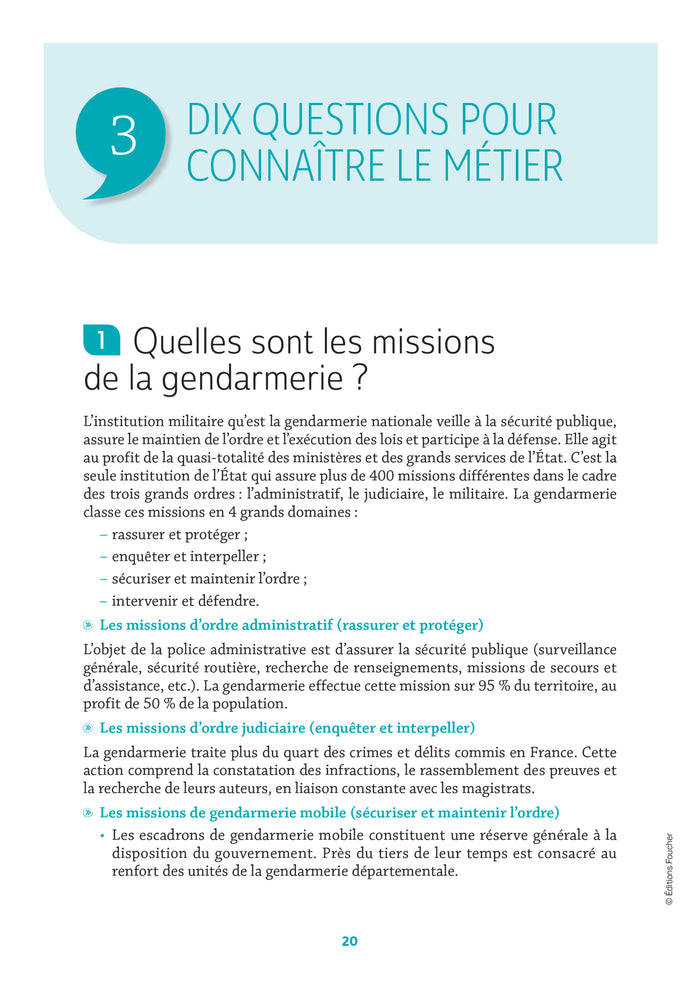 3 DIX QUESTIONS POUR CONNAÎTRE LE MÉTIER

1 Quelles sont les missions de la gendarmerie ?

L'institution militaire qu'est la gendarmerie nationale veille à la sécurité publique, assure le maintien de l'ordre et l'exécution des lois et participe à la défense. Elle agit au profit de la quasi-totalité des ministères et des grands services de l'État. C'est la seule institution de l'État qui assure plus de 400 missions différentes dans le cadre des trois grands ordres : l'administratif, le judiciaire, le militaire. La gendarmerie classe ces missions en 4 grands domaines :
– rassurer et protéger ;
– enquêter et interpeller ;
– sécuriser et maintenir l'ordre ;
– intervenir et défendre.

Les missions d'ordre administratif (rassurer et protéger)

L'objet de la police administrative est d'assurer la sécurité publique (surveillance générale, sécurité routière, recherche de renseignements, missions de secours et d'assistance, etc.). La gendarmerie effectue cette mission sur 95 % du territoire, au profit de 50 % de la population.

Les missions d'ordre judiciaire (enquêter et interpeller)

La gendarmerie traite plus du quart des crimes et délits commis en France. Cette action comprend la constatation des infractions, le rassemblement des preuves et la recherche de leurs auteurs, en liaison constante avec les magistrats.

Les missions de gendarmerie mobile (sécuriser et maintenir l'ordre)

• Les escadrons de gendarmerie mobile constituent une réserve générale à la disposition du gouvernement. Près du tiers de leur temps est consacré au renfort des unités de la gendarmerie départementale.

© Éditions Foucher

20